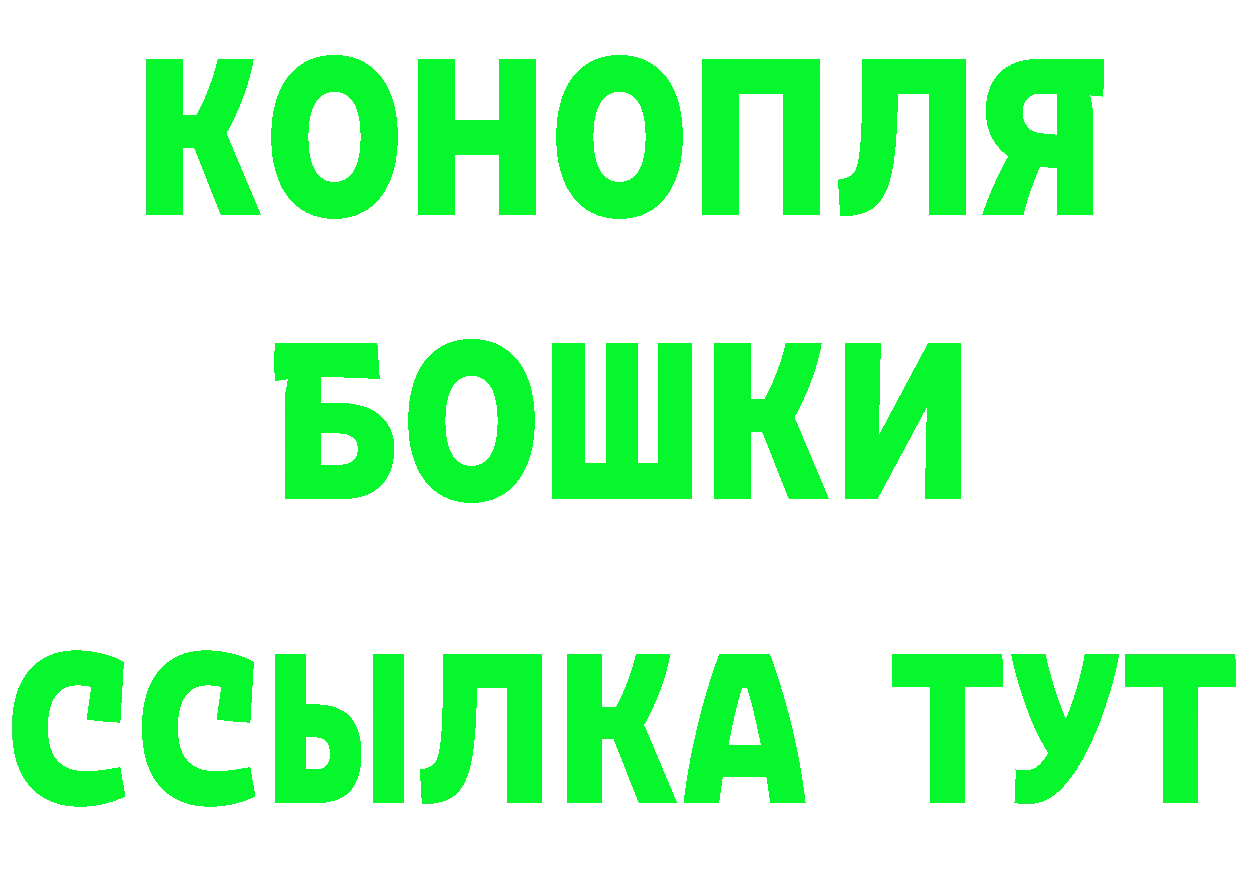 КОНОПЛЯ
БОШКИ
ССЫЛКА ТУТ